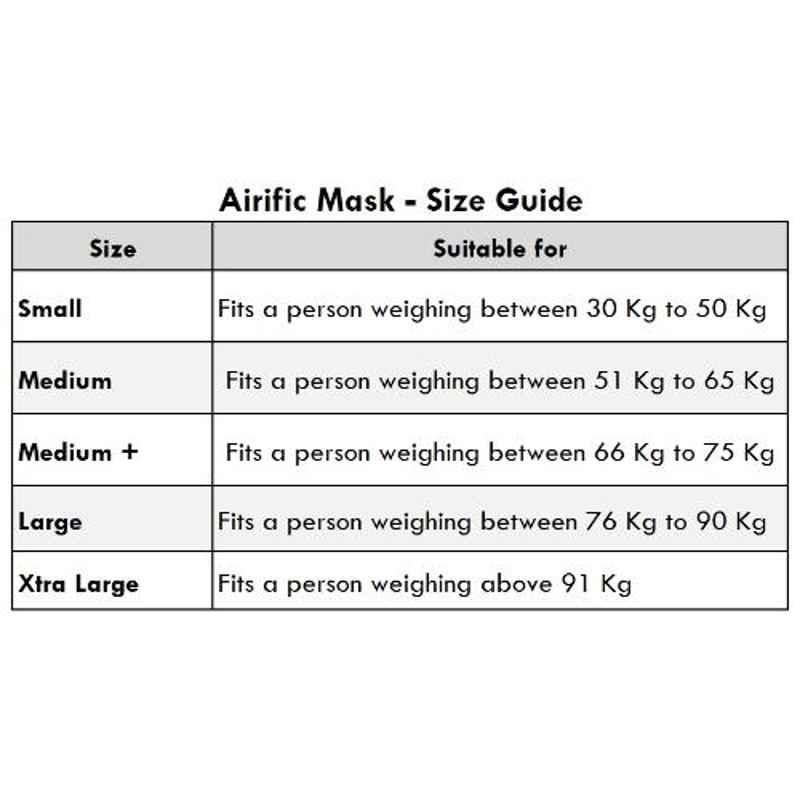 Airific Mask - Size Guide

| Size | Suitable for |
|---|---|
| Small | Fits a person weighing between 30 Kg to 50 Kg |
| Medium | Fits a person weighing between 51 Kg to 65 Kg |
| Medium + | Fits a person weighing between 66 Kg to 75 Kg |
| Large | Fits a person weighing between 76 Kg to 90 Kg |
| Xtra Large | Fits a person weighing above 91 Kg |